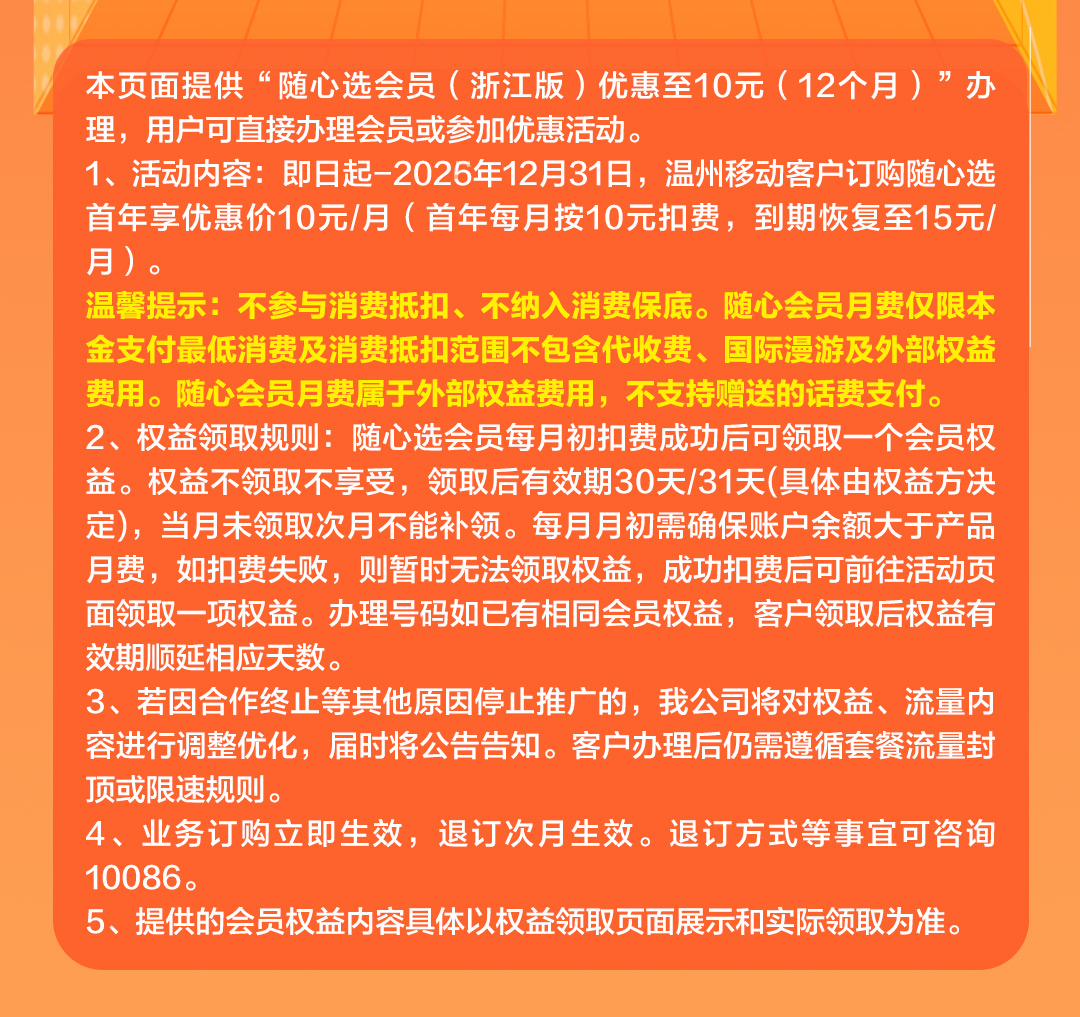 本页面提供“随心选会员（浙江版）优惠至10元（12个月）”办理，用户可直接办理会员或参加优惠活动。
1、活动内容：即日起-2026年12月31日，温州移动客户订购随心选首年享优惠价10元/月（首年每月按10元扣费，到期恢复至15元/月）。
温馨提示：不参与消费抵扣、不纳入消费保底。随心会员月费仅限本金支付最低消费及消费抵扣范围不包含代收费、国际漫游及外部权益费用。随心会员月费属于外部权益费用，不支持赠送的话费支付。
2、权益领取规则：随心选会员每月初扣费成功后可领取一个会员权益。权益不领取不享受，领取后有效期30天/31天(具体由权益方决定)，当月未领取次月不能补领。每月月初需确保账户余额大于产品月费，如扣费失败，则暂时无法领取权益，成功扣费后可前往活动页面领取一项权益。办理号码如已有相同会员权益，客户领取后权益有效期顺延相应天数。
3、若因合作终止等其他原因停止推广的，我公司将对权益、流量内容进行调整优化，届时将公告告知。客户办理后仍需遵循套餐流量封顶或限速规则。
4、业务订购立即生效，退订次月生效。退订方式等事宜可咨询10086。
5、提供的会员权益内容具体以权益领取页面展示和实际领取为准。